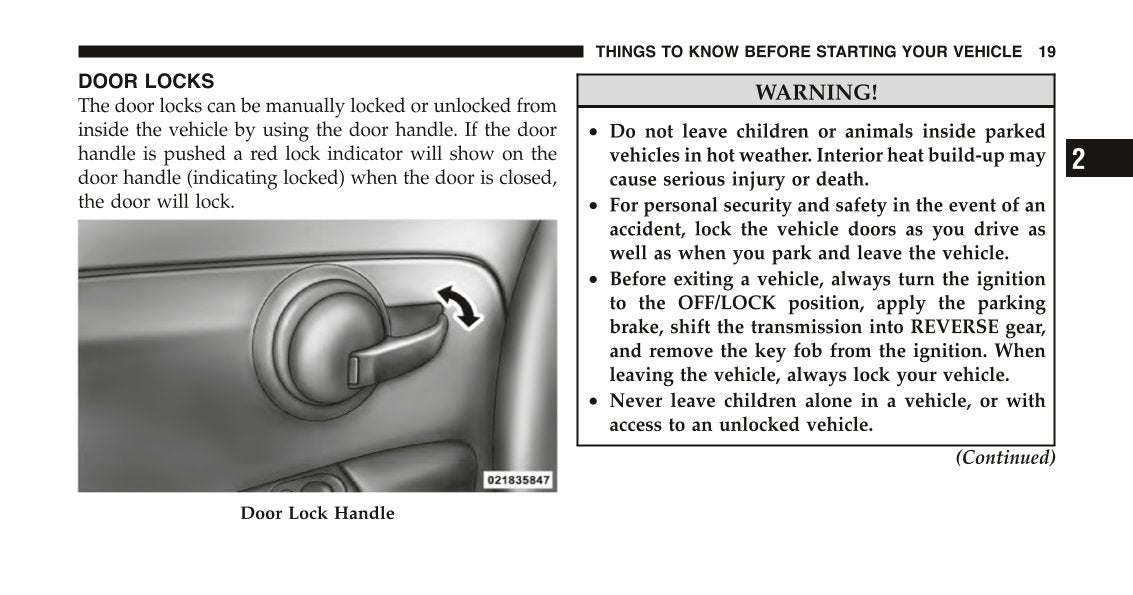 THINGS TO KNOW BEFORE STARTING YOUR VEHICLE 19

DOOR LOCKS

The door locks can be manually locked or unlocked from inside the vehicle by using the door handle. If the door handle is pushed a red lock indicator will show on the door handle (indicating locked) when the door is closed, the door will lock.

021835847

Door Lock Handle

WARNING!

• Do not leave children or animals inside parked vehicles in hot weather. Interior heat build-up may cause serious injury or death.
• For personal security and safety in the event of an accident, lock the vehicle doors as you drive as well as when you park and leave the vehicle.
• Before exiting a vehicle, always turn the ignition to the OFF/LOCK position, apply the parking brake, shift the transmission into REVERSE gear, and remove the key fob from the ignition. When leaving the vehicle, always lock your vehicle.
• Never leave children alone in a vehicle, or with access to an unlocked vehicle.

(Continued)

2